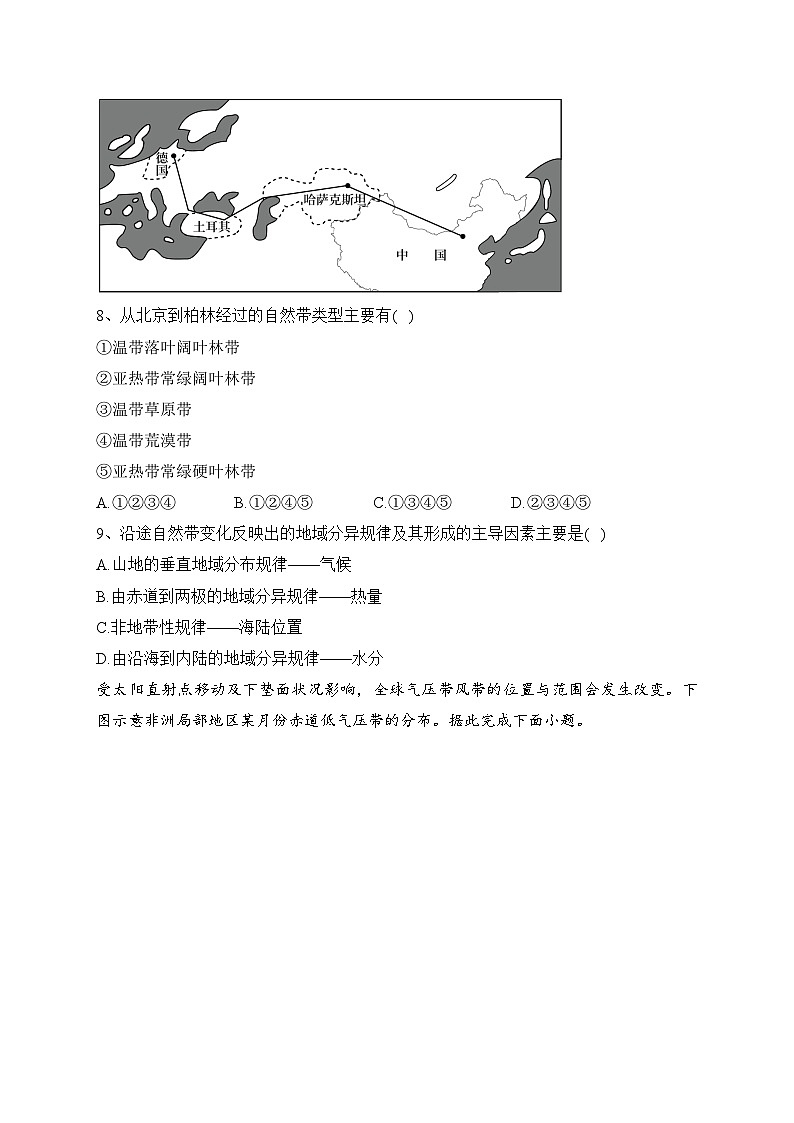 德国

土耳其

哈萨克斯坦

中　国

8、从北京到柏林经过的自然带类型主要有( )

①温带落叶阔叶林带

②亚热带常绿阔叶林带

③温带草原带

④温带荒漠带

⑤亚热带常绿硬叶林带

A.①②③④　　B.①②④⑤　　C.①③④⑤　　D.②③④⑤

9、沿途自然带变化反映出的地域分异规律及其形成的主导因素主要是( )

A.山地的垂直地域分布规律——气候

B.由赤道到两极的地域分异规律——热量

C.非地带性规律——海陆位置

D.由沿海到内陆的地域分异规律——水分

受太阳直射点移动及下垫面状况影响，全球气压带风带的位置与范围会发生改变。下图示意非洲局部地区某月份赤道低气压带的分布。据此完成下面小题。